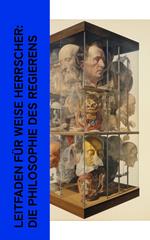 LEITFADEN FÜR WEISE HERRSCHER: DIE PHILOSOPHIE DES REGIERENS